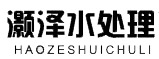 灏泽水处理
HAOZESHUICHULI